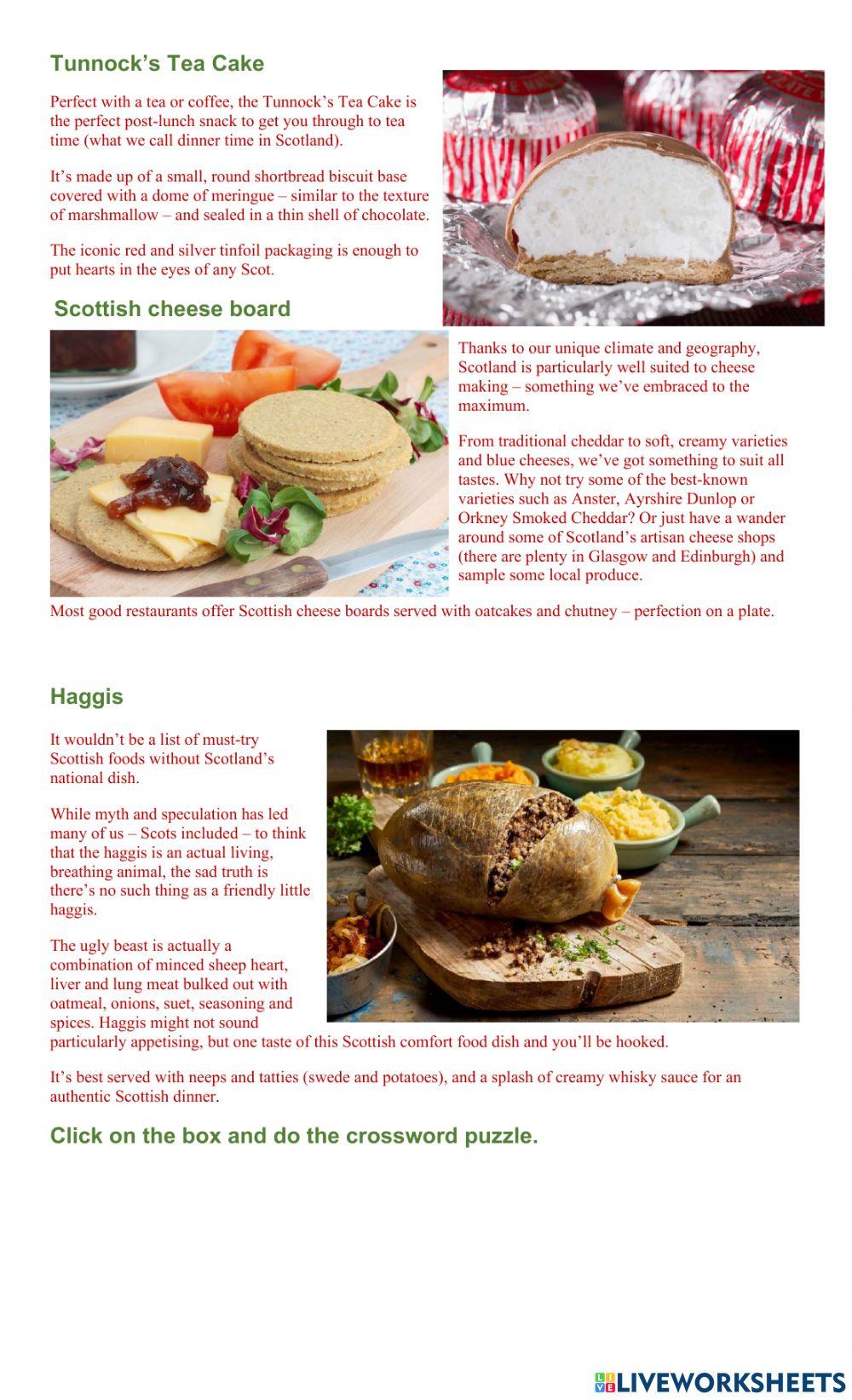 Tunnock's Tea Cake

Perfect with a tea or coffee, the Tunnock's Tea Cake is the perfect post-lunch snack to get you through to tea time (what we call dinner time in Scotland).

It's made up of a small, round shortbread biscuit base covered with a dome of meringue – similar to the texture of marshmallow – and sealed in a thin shell of chocolate.

The iconic red and silver tinfoil packaging is enough to put hearts in the eyes of any Scot.

Scottish cheese board

Thanks to our unique climate and geography, Scotland is particularly well suited to cheese making – something we've embraced to the maximum.

From traditional cheddar to soft, creamy varieties and blue cheeses, we've got something to suit all tastes. Why not try some of the best-known varieties such as Anster, Ayrshire Dunlop or Orkney Smoked Cheddar? Or just have a wander around some of Scotland's artisan cheese shops (there are plenty in Glasgow and Edinburgh) and sample some local produce.

Most good restaurants offer Scottish cheese boards served with oatcakes and chutney – perfection on a plate.

Haggis

It wouldn't be a list of must-try Scottish foods without Scotland's national dish.

While myth and speculation has led many of us – Scots included – to think that the haggis is an actual living, breathing animal, the sad truth is there's no such thing as a friendly little haggis.

The ugly beast is actually a combination of minced sheep heart, liver and lung meat bulked out with oatmeal, onions, suet, seasoning and spices. Haggis might not sound particularly appetising, but one taste of this Scottish comfort food dish and you'll be hooked.

It's best served with neeps and tatties (swede and potatoes), and a splash of creamy whisky sauce for an authentic Scottish dinner.

Click on the box and do the crossword puzzle.

LIVEWORKSHEETS